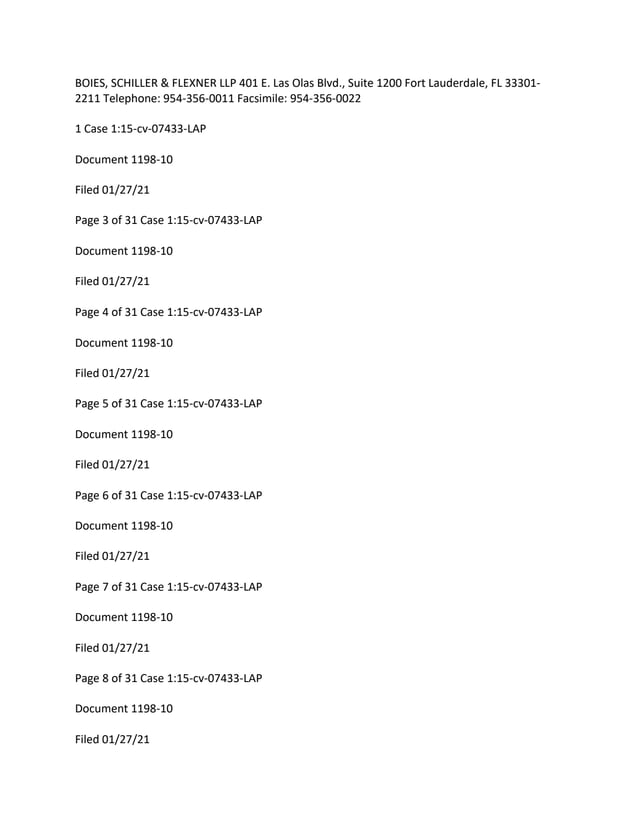 BOIES, SCHILLER & FLEXNER LLP 401 E. Las Olas Blvd., Suite 1200 Fort Lauderdale, FL 33301-2211 Telephone: 954-356-0011 Facsimile: 954-356-0022

1 Case 1:15-cv-07433-LAP

Document 1198-10

Filed 01/27/21

Page 3 of 31 Case 1:15-cv-07433-LAP

Document 1198-10

Filed 01/27/21

Page 4 of 31 Case 1:15-cv-07433-LAP

Document 1198-10

Filed 01/27/21

Page 5 of 31 Case 1:15-cv-07433-LAP

Document 1198-10

Filed 01/27/21

Page 6 of 31 Case 1:15-cv-07433-LAP

Document 1198-10

Filed 01/27/21

Page 7 of 31 Case 1:15-cv-07433-LAP

Document 1198-10

Filed 01/27/21

Page 8 of 31 Case 1:15-cv-07433-LAP

Document 1198-10

Filed 01/27/21